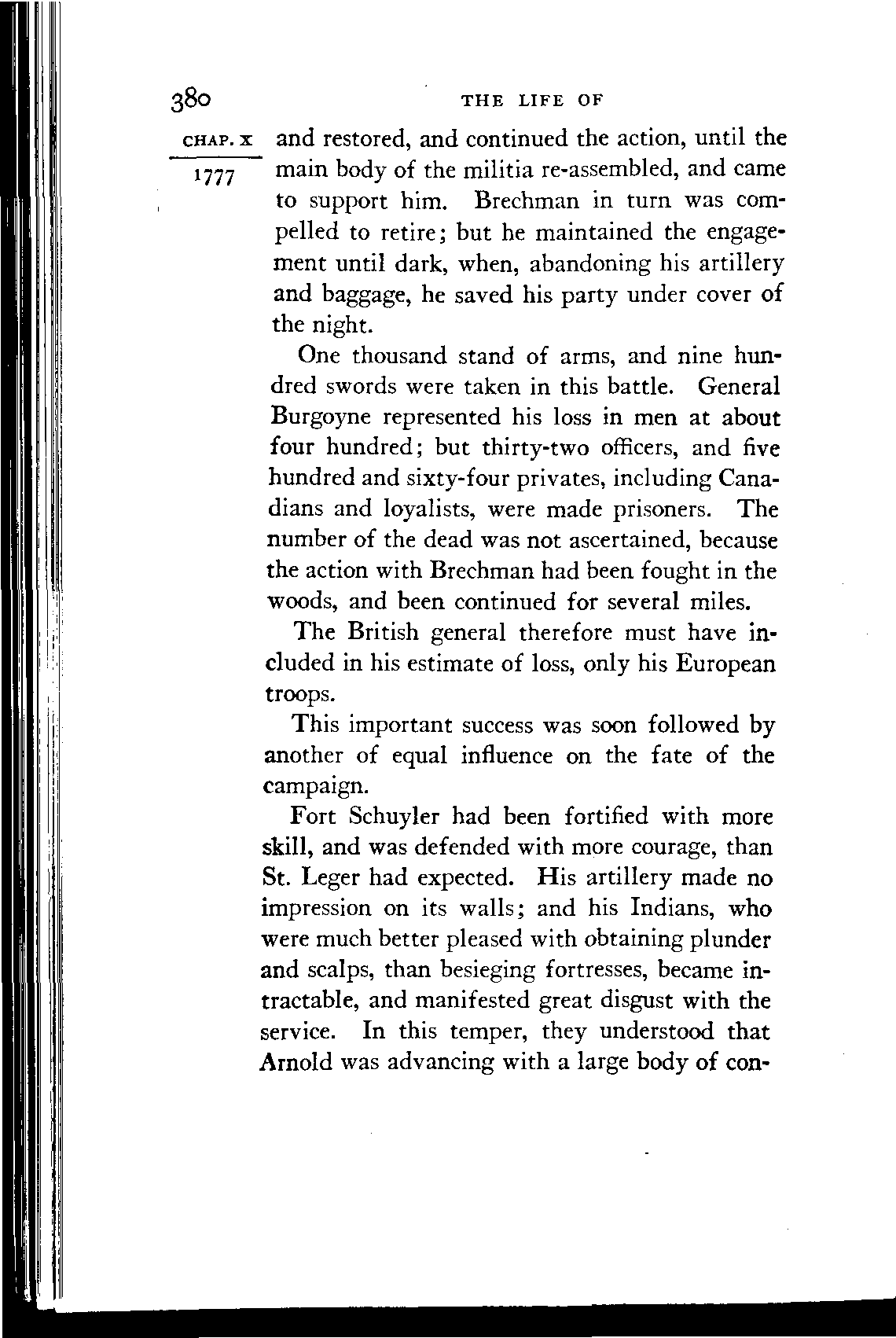 380 THE LIFE OF

CHAP. X

1777

and restored, and continued the action, until the main body of the militia re-assembled, and came to support him. Brechman in turn was compelled to retire; but he maintained the engagement until dark, when, abandoning his artillery and baggage, he saved his party under cover of the night.

One thousand stand of arms, and nine hundred swords were taken in this battle. General Burgoyne represented his loss in men at about four hundred; but thirty-two officers, and five hundred and sixty-four privates, including Canadians and loyalists, were made prisoners. The number of the dead was not ascertained, because the action with Brechman had been fought in the woods, and been continued for several miles.

The British general therefore must have included in his estimate of loss, only his European troops.

This important success was soon followed by another of equal influence on the fate of the campaign.

Fort Schuyler had been fortified with more skill, and was defended with more courage, than St. Leger had expected. His artillery made no impression on its walls; and his Indians, who were much better pleased with obtaining plunder and scalps, than besieging fortresses, became intractable, and manifested great disgust with the service. In this temper, they understood that Arnold was advancing with a large body of con-